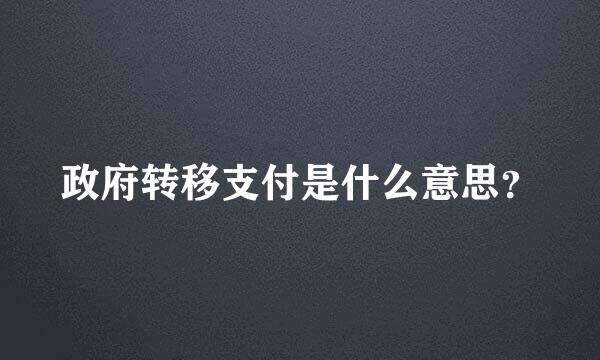 政府转移支付是什么意思？